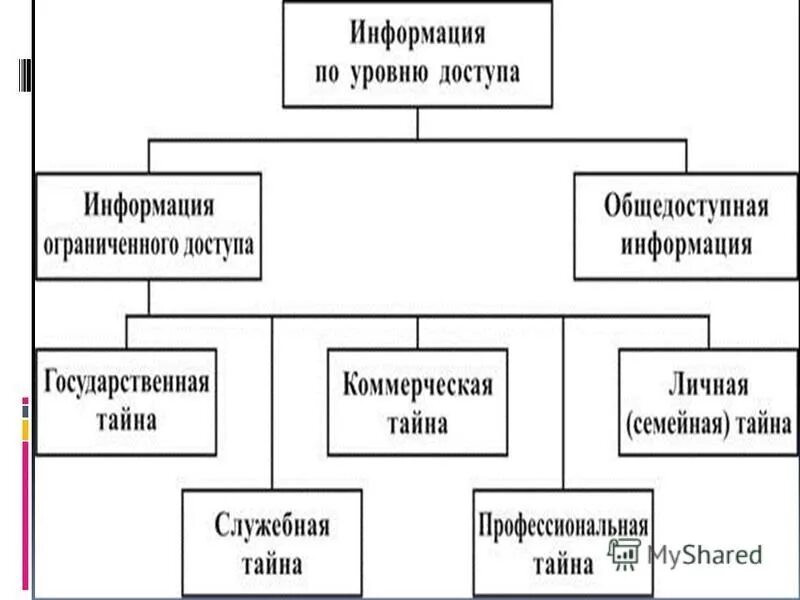 Информация по уровню доступа

Информация ограниченного доступа

Общедоступная информация

Государственная тайна

Коммерческая тайна

Личная (семейная) тайна

Служебная тайна

Профессиональная тайна

MyShared